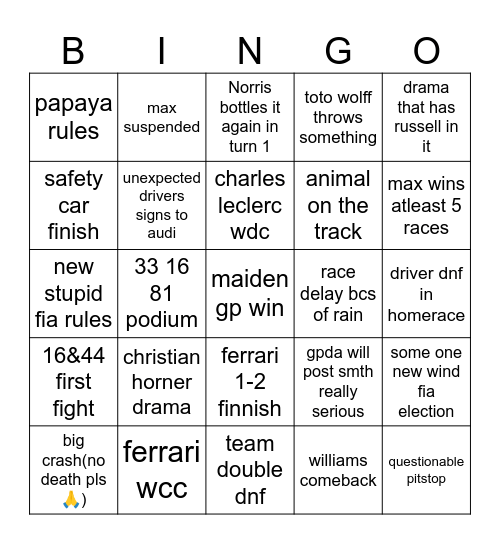 | B | I | N | G | O |
|---|---|---|---|---|
| papaya rules | max suspended | Norris bottles it again in turn 1 | toto wolff throws something | drama that has russell in it |
| safety car finish | unexpected drivers signs to audi | charles leclerc wdc | animal on the track | max wins atleast 5 races |
| new stupid fia rules | 33 16 81 podium | maiden gp win | race delay bcs of rain | driver dnf in homerace |
| 16&44 first fight | christian horner drama | ferrari 1-2 finnish | gpda will post smth really serious | some one new wind fia election |
| big crash(no death pls 🙏) | ferrari wcc | team double dnf | williams comeback | questionable pitstop |